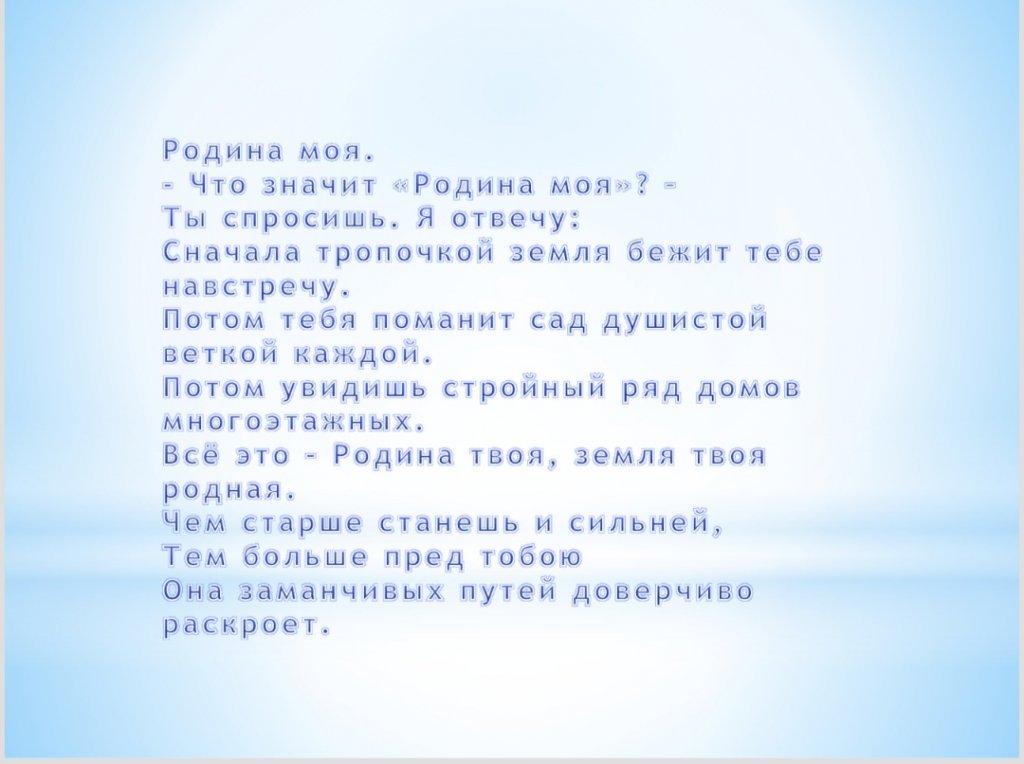 Родина моя.
- Что значит «Родина моя»? -
Ты спросишь. Я отвечу:
Сначала тропочкой земля бежит тебе навстречу.
Потом тебя поманит сад душистой веткой каждой.
Потом увидишь стройный ряд домов многоэтажных.
Всё это - Родина твоя, земля твоя родная.
Чем старше станешь и сильней,
Тем больше пред тобою
Она заманчивых путей доверчиво раскроет.